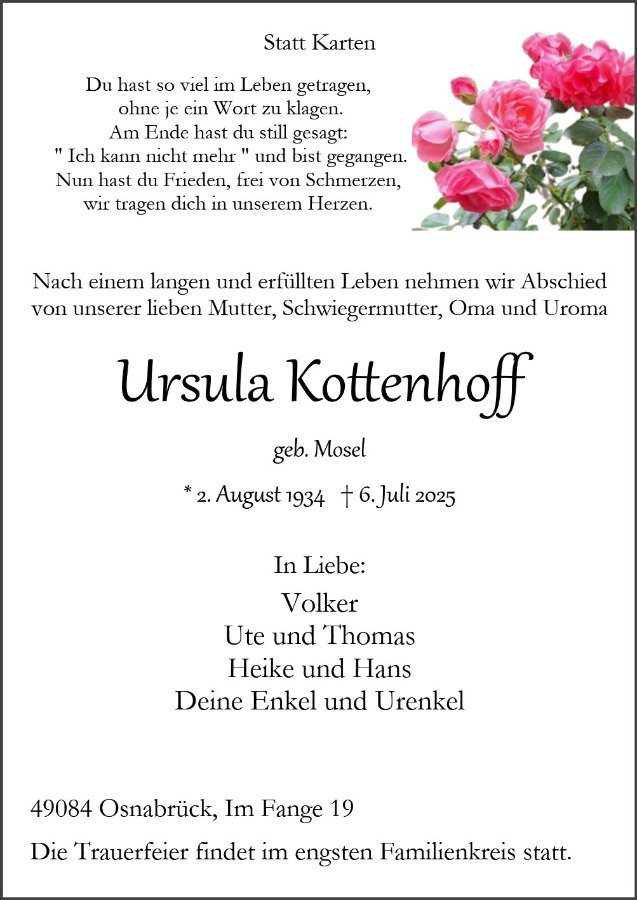 Statt Karten

Du hast so viel im Leben getragen,
ohne je ein Wort zu klagen.
Am Ende hast du still gesagt:
" Ich kann nicht mehr " und bist gegangen.
Nun hast du Frieden, frei von Schmerzen,
wir tragen dich in unserem Herzen.

Nach einem langen und erfüllten Leben nehmen wir Abschied von unserer lieben Mutter, Schwiegermutter, Oma und Uroma

Ursula Kottenhoff

geb. Mosel

* 2. August 1934 † 6. Juli 2025

In Liebe:
Volker
Ute und Thomas
Heike und Hans
Deine Enkel und Urenkel

49084 Osnabrück, Im Fange 19

Die Trauerfeier findet im engsten Familienkreis statt.